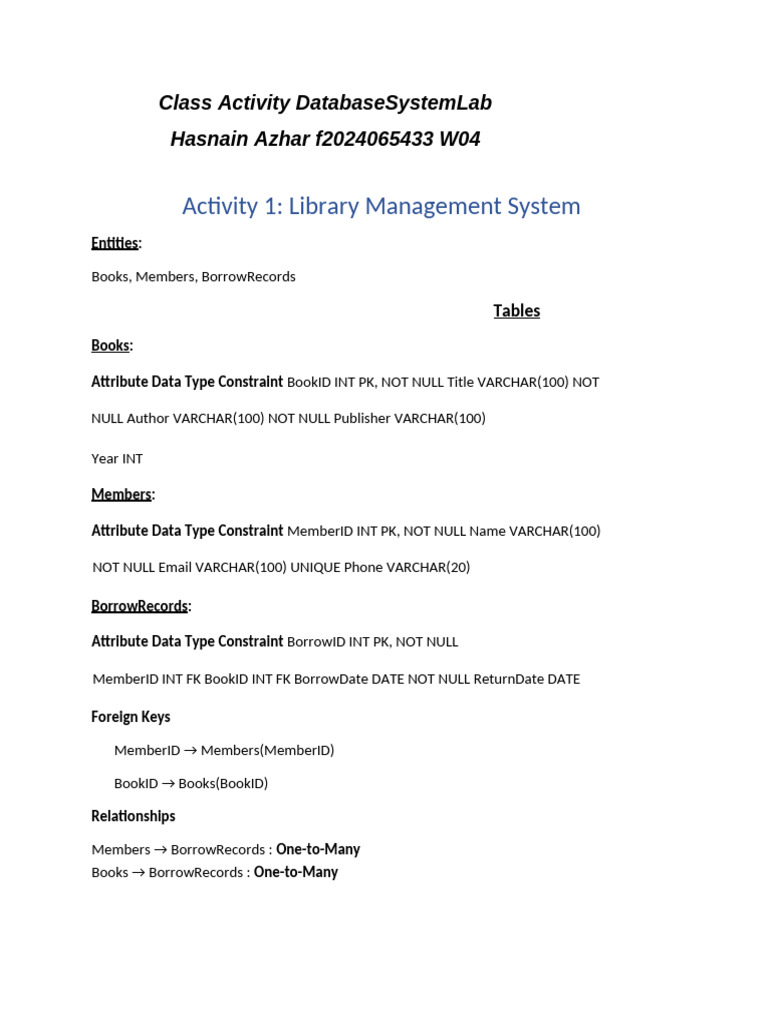 Class Activity DatabaseSystemLab
Hasnain Azhar f2024065433 W04

Activity 1: Library Management System

Entities:

Books, Members, BorrowRecords

Tables

Books:

Attribute Data Type Constraint BookID INT PK, NOT NULL Title VARCHAR(100) NOT NULL Author VARCHAR(100) NOT NULL Publisher VARCHAR(100)

Year INT

Members:

Attribute Data Type Constraint MemberID INT PK, NOT NULL Name VARCHAR(100) NOT NULL Email VARCHAR(100) UNIQUE Phone VARCHAR(20)

BorrowRecords:

Attribute Data Type Constraint BorrowID INT PK, NOT NULL

MemberID INT FK BookID INT FK BorrowDate DATE NOT NULL ReturnDate DATE

Foreign Keys

MemberID → Members(MemberID)

BookID → Books(BookID)

Relationships

Members → BorrowRecords : One-to-Many
Books → BorrowRecords : One-to-Many